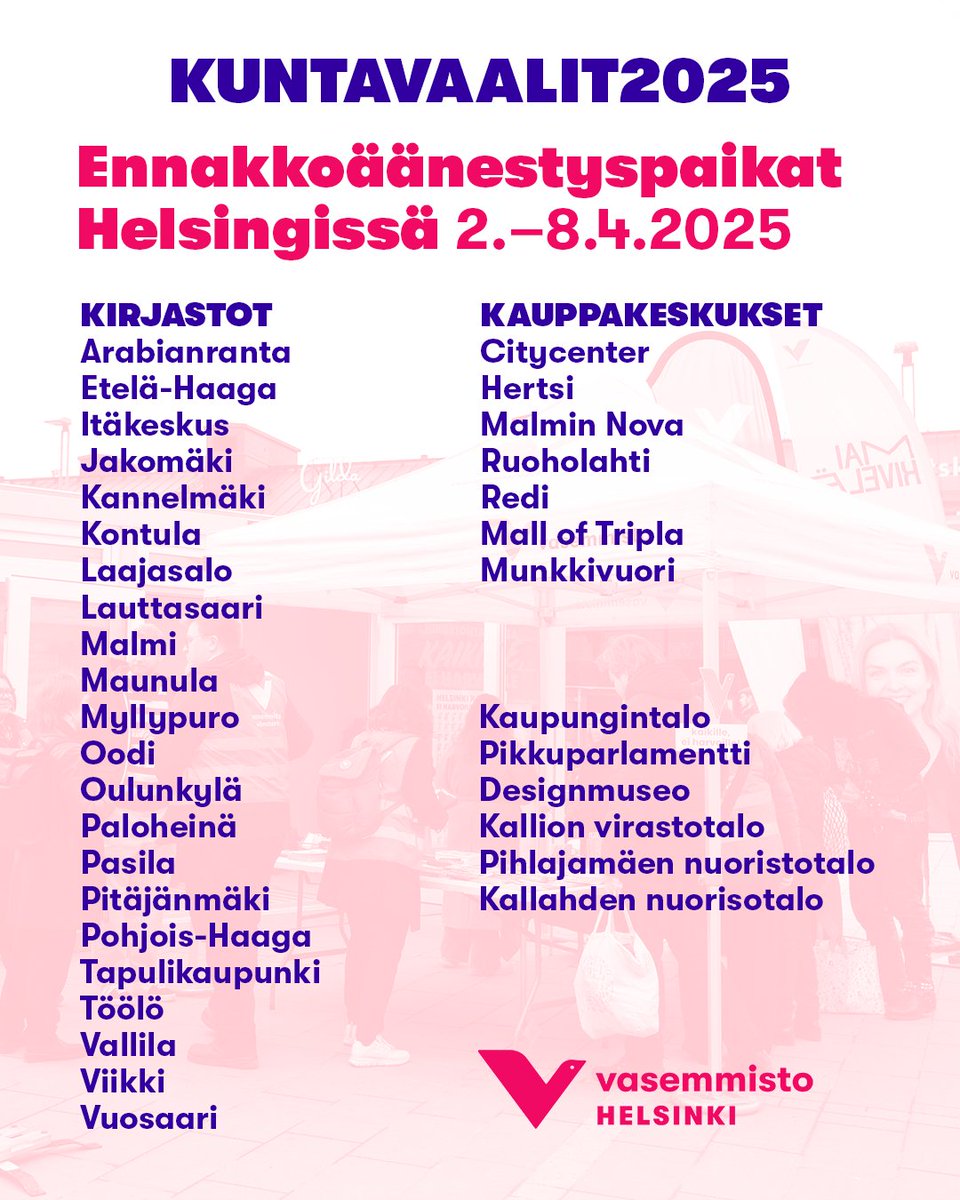 KUNTAVAALIT2025

Ennakkoäänestyspaikat Helsingissä 2.–8.4.2025

KIRJASTOT
Arabianranta
Etelä-Haaga
Itäkeskus
Jakomäki
Kannelmäki
Kontula
Laajasalo
Lauttasaari
Malmi
Maunula
Myllypuro
Oodi
Oulunkylä
Paloheinä
Pasila
Pitäjänmäki
Pohjois-Haaga
Tapulikaupunki
Töölö
Vallila
Viikki
Vuosaari

KAUPPAKESKUKSET
Citycenter
Hertsi
Malmin Nova
Ruoholahti
Redi
Mall of Tripla
Munkkivuori

Kaupungintalo
Pikkuparlamentti
Designmuseo
Kallion virastotalo
Pihlajamäen nuoristotalo
Kallahden nuorisotalo

vasemmisto
HELSINKI